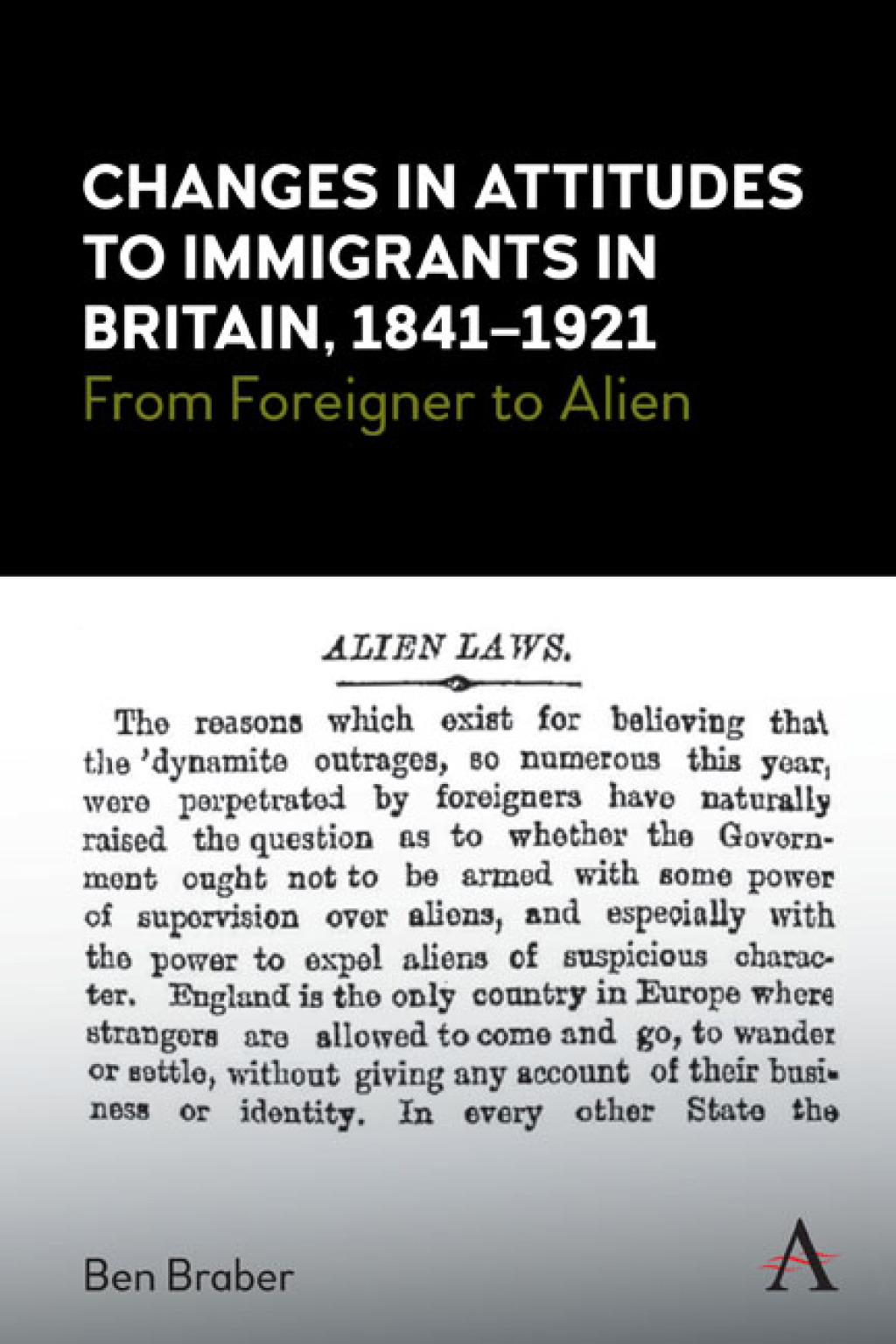 CHANGES IN ATTITUDES TO IMMIGRANTS IN BRITAIN, 1841–1921
From Foreigner to Alien

ALIEN LAWS.

The reasons which exist for believing that the 'dynamite outrages, so numerous this year, were perpetrated by foreigners have naturally raised the question as to whether the Government ought not to be armed with some power of supervision over aliens, and especially with the power to expel aliens of suspicious character. England is the only country in Europe where strangers are allowed to come and go, to wander or settle, without giving any account of their business or identity. In every other State the

Ben Braber